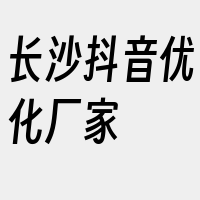 长沙抖音优化厂家